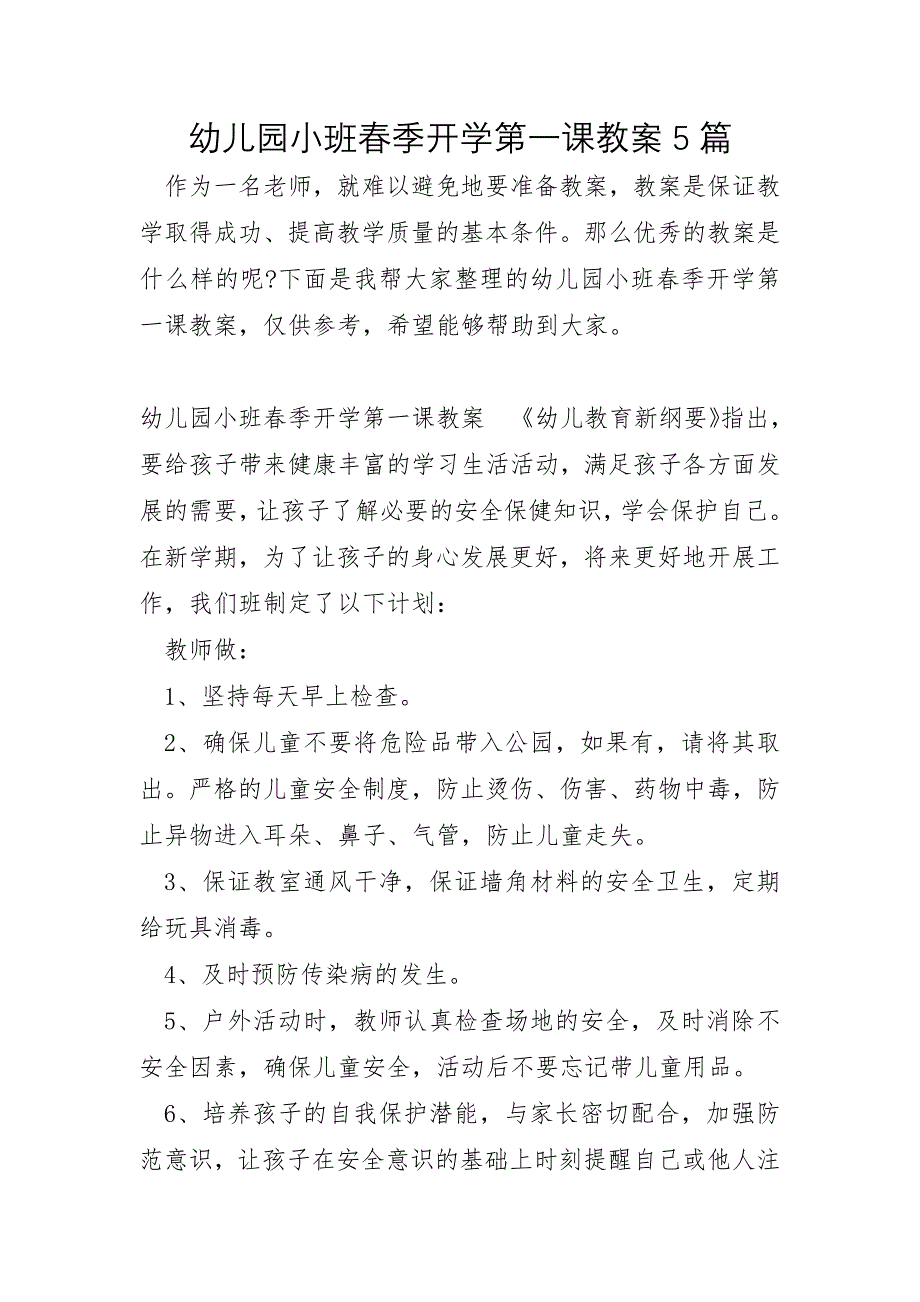 幼儿园小班春季开学第一课教案 5 篇

作为一名老师，就难以避免地要准备教案，教案是保证教学取得成功、提高教学质量的基本条件。那么优秀的教案是什么样的呢?下面是我帮大家整理的幼儿园小班春季开学第一课教案，仅供参考，希望能够帮助到大家。

幼儿园小班春季开学第一课教案　《幼儿教育新纲要》指出，要给孩子带来健康丰富的学习生活活动，满足孩子各方面发展的需要，让孩子了解必要的安全保健知识，学会保护自己。在新学期，为了让孩子的身心发展更好，将来更好地开展工作，我们班制定了以下计划：

教师做：

1、坚持每天早上检查。

2、确保儿童不要将危险品带入公园，如果有，请将其取出。严格的儿童安全制度，防止烫伤、伤害、药物中毒，防止异物进入耳朵、鼻子、气管，防止儿童走失。

3、保证教室通风干净，保证墙角材料的安全卫生，定期给玩具消毒。

4、及时预防传染病的发生。

5、户外活动时，教师认真检查场地的安全，及时消除不安全因素，确保儿童安全，活动后不要忘记带儿童用品。

6、培养孩子的自我保护潜能，与家长密切配合，加强防范意识，让孩子在安全意识的基础上时刻提醒自己或他人注